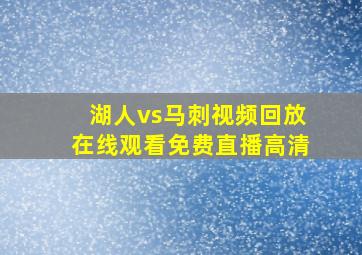 湖人vs马刺视频回放
在线观看免费直播高清